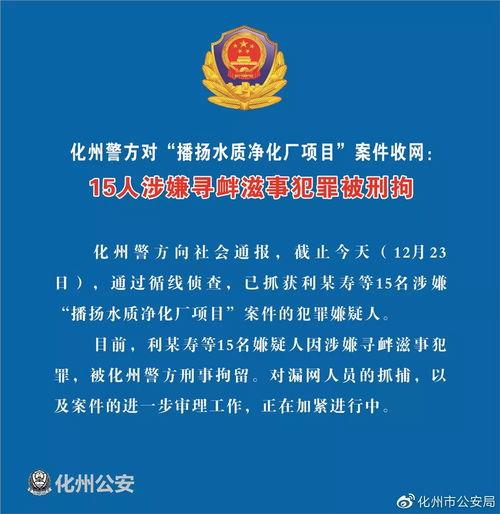 化州警方对“播扬水质净化厂项目”案件收网：

15人涉嫌寻衅滋事犯罪被刑拘

化州警方向社会通报，截止今天（12月23日），通过循线侦查，已抓获利某寿等15名涉嫌“播扬水质净化厂项目”案件的犯罪嫌疑人。

目前，利某寿等15名嫌疑人因涉嫌寻衅滋事犯罪，被化州警方刑事拘留。对漏网人员的抓捕，以及案件的进一步审理工作，正在加紧进行中。

化州公安

化州市公安局